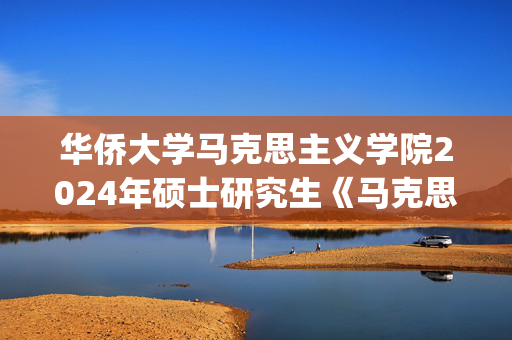 华侨大学马克思主义学院2024年硕士研究生《马克思